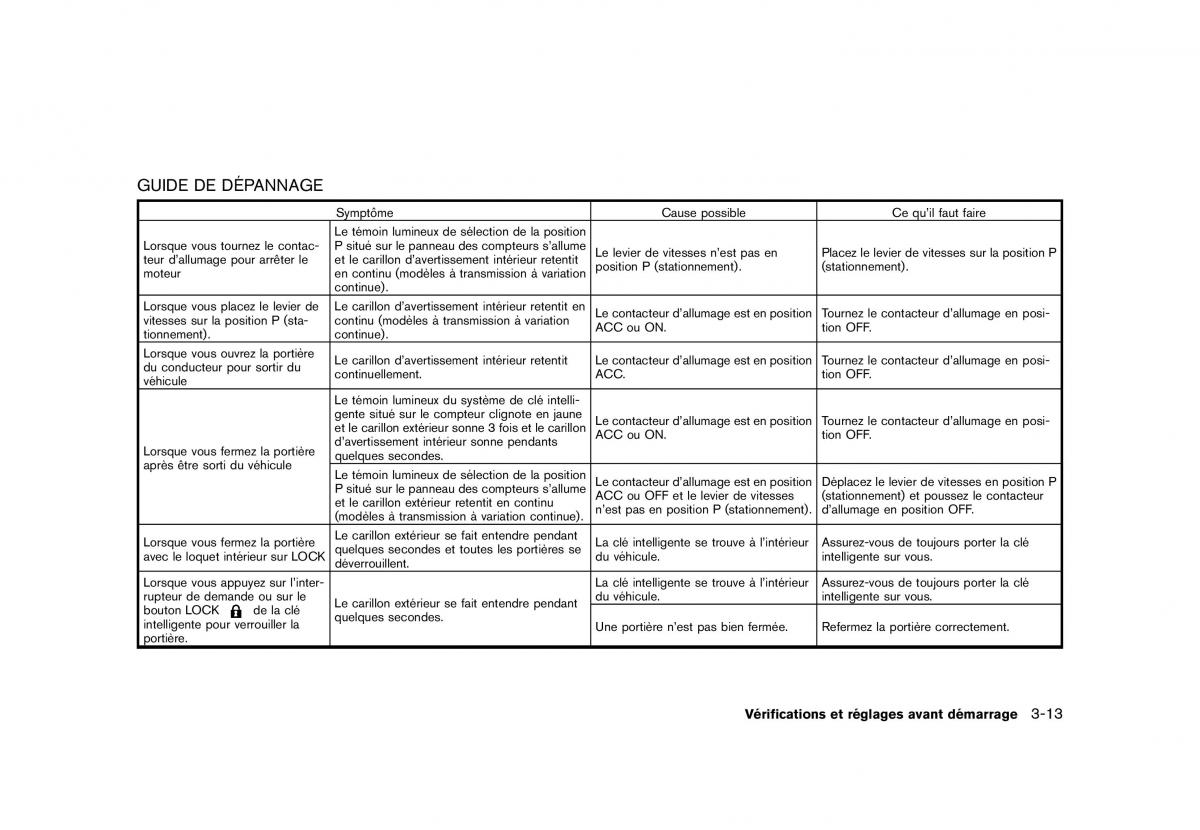 GUIDE DE DÉPANNAGE

| Symptôme | | Cause possible | Ce qu'il faut faire |
|---|---|---|---|
| Lorsque vous tournez le contacteur d'allumage pour arrêter le moteur | Le témoin lumineux de sélection de la position P situé sur le panneau des compteurs s'allume et le carillon d'avertissement intérieur retentit en continu (modèles à transmission à variation continue). | Le levier de vitesses n'est pas en position P (stationnement). | Placez le levier de vitesses sur la position P (stationnement). |
| Lorsque vous placez le levier de vitesses sur la position P (stationnement). | Le carillon d'avertissement intérieur retentit en continu (modèles à transmission à variation continue). | Le contacteur d'allumage est en position ACC ou ON. | Tournez le contacteur d'allumage en position OFF. |
| Lorsque vous ouvrez la portière du conducteur pour sortir du véhicule | Le carillon d'avertissement intérieur retentit continuellement. | Le contacteur d'allumage est en position ACC. | Tournez le contacteur d'allumage en position OFF. |
| Lorsque vous fermez la portière après être sorti du véhicule | Le témoin lumineux du système de clé intelligente situé sur le compteur clignote en jaune et le carillon extérieur sonne 3 fois et le carillon d'avertissement intérieur sonne pendants quelques secondes. | Le contacteur d'allumage est en position ACC ou ON. | Tournez le contacteur d'allumage en position OFF. |
| | Le témoin lumineux de sélection de la position P situé sur le panneau des compteurs s'allume et le carillon extérieur retentit en continu (modèles à transmission à variation continue). | Le contacteur d'allumage est en position ACC ou OFF et le levier de vitesses n'est pas en position P (stationnement). | Déplacez le levier de vitesses en position P (stationnement) et poussez le contacteur d'allumage en position OFF. |
| Lorsque vous fermez la portière avec le loquet intérieur sur LOCK | Le carillon extérieur se fait entendre pendant quelques secondes et toutes les portières se déverrouillent. | La clé intelligente se trouve à l'intérieur du véhicule. | Assurez-vous de toujours porter la clé intelligente sur vous. |
| Lorsque vous appuyez sur l'interrupteur de demande ou sur le bouton LOCK de la clé intelligente pour verrouiller la portière. | Le carillon extérieur se fait entendre pendant quelques secondes. | La clé intelligente se trouve à l'intérieur du véhicule. | Assurez-vous de toujours porter la clé intelligente sur vous. |
| | | Une portière n'est pas bien fermée. | Refermez la portière correctement. |

Vérifications et réglages avant démarrage 3-13